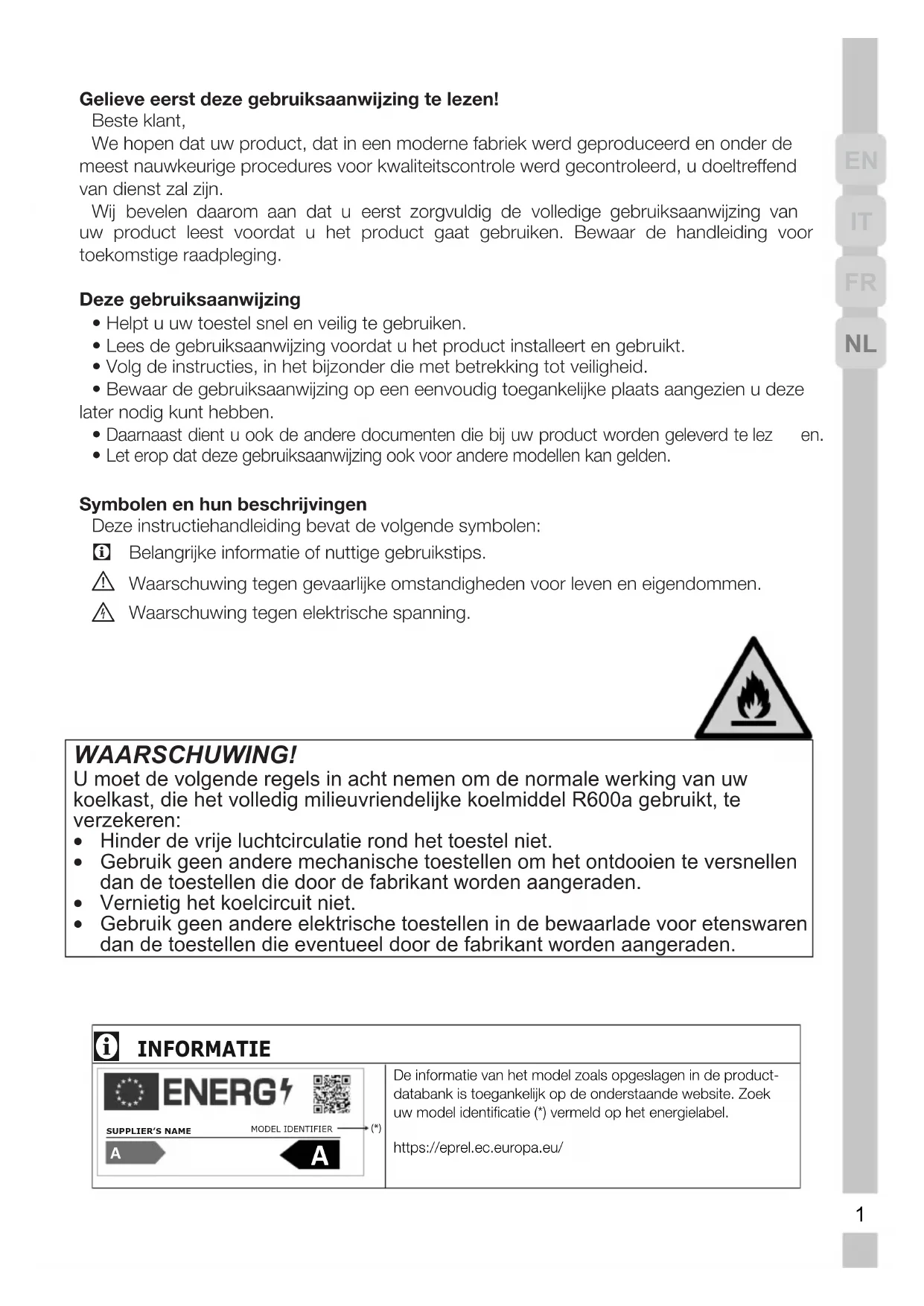 Gelieve eerst deze gebruiksaanwijzing te lezen!
Beste klant,
We hopen dat uw product, dat in een moderne fabriek werd geproduceerd en onder de meest nauwkeurige procedures voor kwaliteitscontrole werd gecontroleerd, u doeltreffend van dienst zal zijn.
Wij bevelen daarom aan dat u eerst zorgvuldig de volledige gebruiksaanwijzing van uw product leest voordat u het product gaat gebruiken. Bewaar de handleiding voor toekomstige raadpleging.

Deze gebruiksaanwijzing
• Helpt u uw toestel snel en veilig te gebruiken.
• Lees de gebruiksaanwijzing voordat u het product installeert en gebruikt.
• Volg de instructies, in het bijzonder die met betrekking tot veiligheid.
• Bewaar de gebruiksaanwijzing op een eenvoudig toegankelijke plaats aangezien u deze later nodig kunt hebben.
• Daarnaast dient u ook de andere documenten die bij uw product worden geleverd te lez en.
• Let erop dat deze gebruiksaanwijzing ook voor andere modellen kan gelden.

Symbolen en hun beschrijvingen
Deze instructiehandleiding bevat de volgende symbolen:
Belangrijke informatie of nuttige gebruikstips.
Waarschuwing tegen gevaarlijke omstandigheden voor leven en eigendommen.
Waarschuwing tegen elektrische spanning.

WAARSCHUWING!
U moet de volgende regels in acht nemen om de normale werking van uw koelkast, die het volledig milieuvriendelijke koelmiddel R600a gebruikt, te verzekeren:
• Hinder de vrije luchtcirculatie rond het toestel niet.
• Gebruik geen andere mechanische toestellen om het ontdooien te versnellen dan de toestellen die door de fabrikant worden aangeraden.
• Vernietig het koelcircuit niet.
• Gebruik geen andere elektrische toestellen in de bewaarlade voor etenswaren dan de toestellen die eventueel door de fabrikant worden aangeraden.

INFORMATIE
ENERG
SUPPLIER'S NAME
MODEL IDENTIFIER (*)
A
A
De informatie van het model zoals opgeslagen in de productdatabank is toegankelijk op de onderstaande website. Zoek uw model identificatie (*) vermeld op het energielabel.

https://eprel.ec.europa.eu/

EN
IT
FR
NL

1